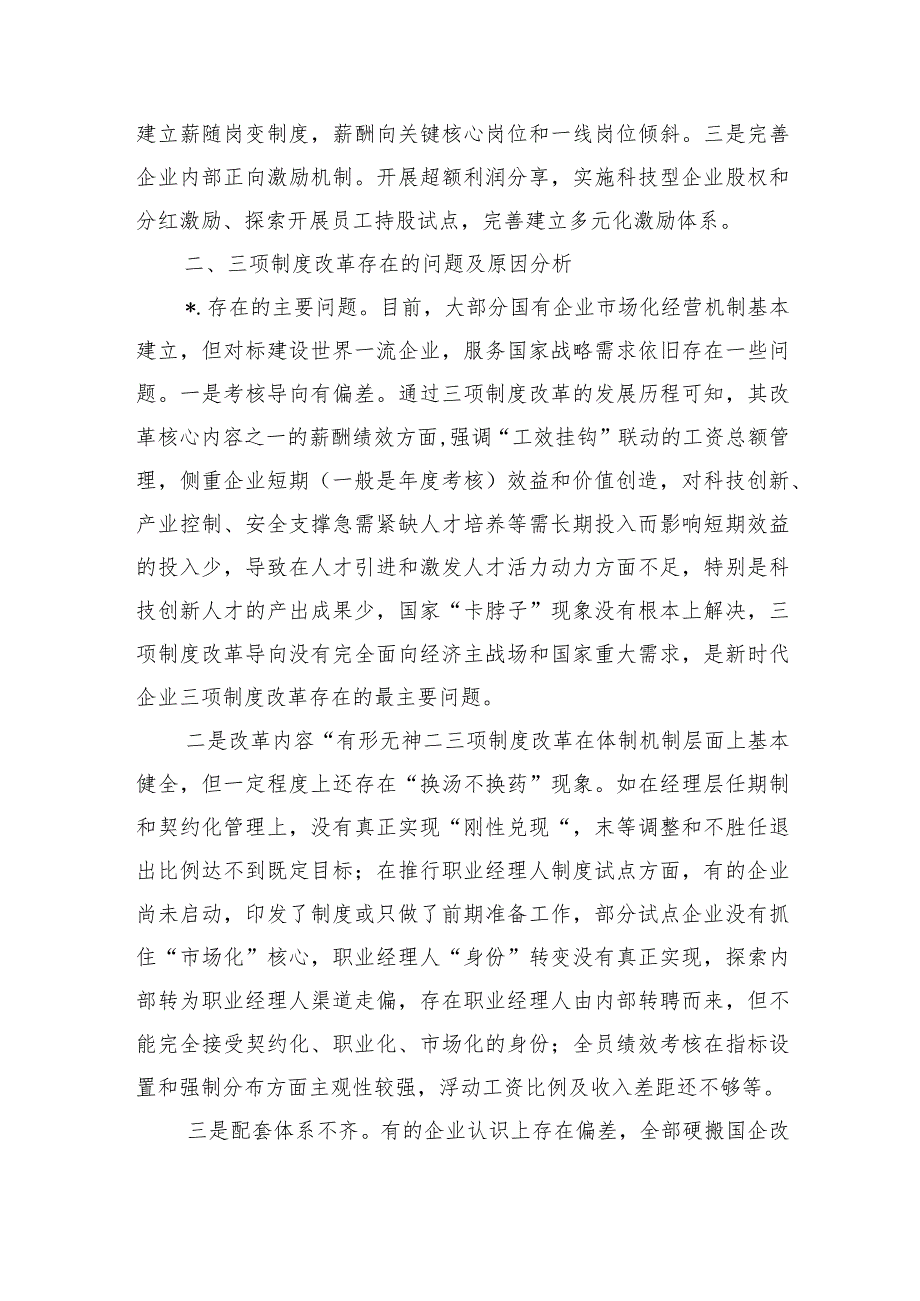 建立薪随岗变制度，薪酬向关键核心岗位和一线岗位倾斜。三是完善企业内部正向激励机制。开展超额利润分享，实施科技型企业股权和分红激励、探索开展员工持股试点，完善建立多元化激励体系。

二、三项制度改革存在的问题及原因分析

*.存在的主要问题。目前，大部分国有企业市场化经营机制基本建立，但对标建设世界一流企业，服务国家战略需求依旧存在一些问题。一是考核导向有偏差。通过三项制度改革的发展历程可知，其改革核心内容之一的薪酬绩效方面,强调“工效挂钩”联动的工资总额管理，侧重企业短期（一般是年度考核）效益和价值创造，对科技创新、产业控制、安全支撑急需紧缺人才培养等需长期投入而影响短期效益的投入少，导致在人才引进和激发人才活力动力方面不足，特别是科技创新人才的产出成果少，国家“卡脖子”现象没有根本上解决，三项制度改革导向没有完全面向经济主战场和国家重大需求，是新时代企业三项制度改革存在的最主要问题。

二是改革内容“有形无神二三项制度改革在体制机制层面上基本健全，但一定程度上还存在“换汤不换药”现象。如在经理层任期制和契约化管理上，没有真正实现“刚性兑现“，末等调整和不胜任退出比例达不到既定目标；在推行职业经理人制度试点方面，有的企业尚未启动，印发了制度或只做了前期准备工作，部分试点企业没有抓住“市场化”核心，职业经理人“身份”转变没有真正实现，探索内部转为职业经理人渠道走偏，存在职业经理人由内部转聘而来，但不能完全接受契约化、职业化、市场化的身份；全员绩效考核在指标设置和强制分布方面主观性较强，浮动工资比例及收入差距还不够等。

三是配套体系不齐。有的企业认识上存在偏差，全部硬搬国企改